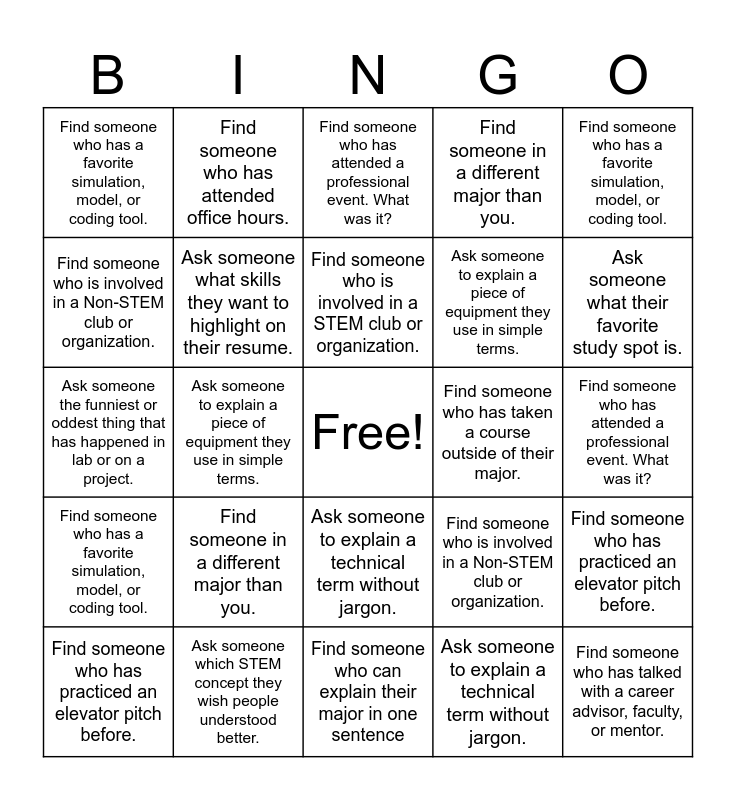 | B | I | N | G | O |
|---|---|---|---|---|
| Find someone who has a favorite simulation, model, or coding tool. | Find someone who has attended office hours. | Find someone who has attended a professional event. What was it? | Find someone in a different major than you. | Find someone who has a favorite simulation, model, or coding tool. |
| Find someone who is involved in a Non-STEM club or organization. | Ask someone what skills they want to highlight on their resume. | Find someone who is involved in a STEM club or organization. | Ask someone to explain a piece of equipment they use in simple terms. | Ask someone what their favorite study spot is. |
| Ask someone the funniest or oddest thing that has happened in lab or on a project. | Ask someone to explain a piece of equipment they use in simple terms. | Free! | Find someone who has taken a course outside of their major. | Find someone who has attended a professional event. What was it? |
| Find someone who has a favorite simulation, model, or coding tool. | Find someone in a different major than you. | Ask someone to explain a technical term without jargon. | Find someone who is involved in a Non-STEM club or organization. | Find someone who has practiced an elevator pitch before. |
| Find someone who has practiced an elevator pitch before. | Ask someone which STEM concept they wish people understood better. | Find someone who can explain their major in one sentence | Ask someone to explain a technical term without jargon. | Find someone who has talked with a career advisor, faculty, or mentor. |